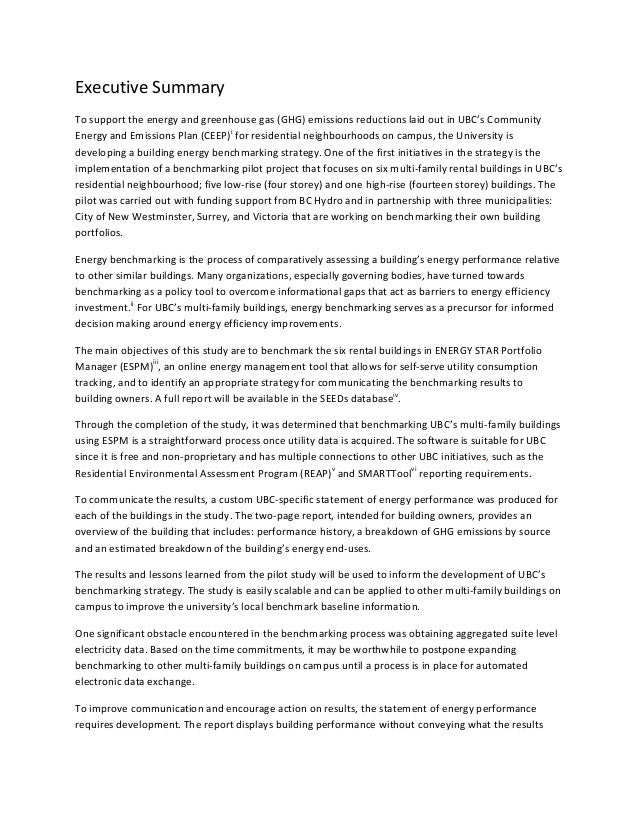 Executive Summary

To support the energy and greenhouse gas (GHG) emissions reductions laid out in UBC's Community Energy and Emissions Plan (CEEP)$^{i}$ for residential neighbourhoods on campus, the University is developing a building energy benchmarking strategy. One of the first initiatives in the strategy is the implementation of a benchmarking pilot project that focuses on six multi-family rental buildings in UBC's residential neighbourhood; five low-rise (four storey) and one high-rise (fourteen storey) buildings. The pilot was carried out with funding support from BC Hydro and in partnership with three municipalities: City of New Westminster, Surrey, and Victoria that are working on benchmarking their own building portfolios.

Energy benchmarking is the process of comparatively assessing a building's energy performance relative to other similar buildings. Many organizations, especially governing bodies, have turned towards benchmarking as a policy tool to overcome informational gaps that act as barriers to energy efficiency investment.$^{ii}$ For UBC's multi-family buildings, energy benchmarking serves as a precursor for informed decision making around energy efficiency improvements.

The main objectives of this study are to benchmark the six rental buildings in ENERGY STAR Portfolio Manager (ESPM)$^{iii}$, an online energy management tool that allows for self-serve utility consumption tracking, and to identify an appropriate strategy for communicating the benchmarking results to building owners. A full report will be available in the SEEDs database$^{iv}$.

Through the completion of the study, it was determined that benchmarking UBC's multi-family buildings using ESPM is a straightforward process once utility data is acquired. The software is suitable for UBC since it is free and non-proprietary and has multiple connections to other UBC initiatives, such as the Residential Environmental Assessment Program (REAP)$^{v}$ and SMARTTool$^{vi}$ reporting requirements.

To communicate the results, a custom UBC-specific statement of energy performance was produced for each of the buildings in the study. The two-page report, intended for building owners, provides an overview of the building that includes: performance history, a breakdown of GHG emissions by source and an estimated breakdown of the building's energy end-uses.

The results and lessons learned from the pilot study will be used to inform the development of UBC's benchmarking strategy. The study is easily scalable and can be applied to other multi-family buildings on campus to improve the university's local benchmark baseline information.

One significant obstacle encountered in the benchmarking process was obtaining aggregated suite level electricity data. Based on the time commitments, it may be worthwhile to postpone expanding benchmarking to other multi-family buildings on campus until a process is in place for automated electronic data exchange.

To improve communication and encourage action on results, the statement of energy performance requires development. The report displays building performance without conveying what the results